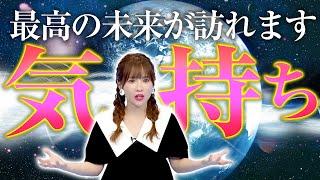 最高の未来が訪れます

気持ち